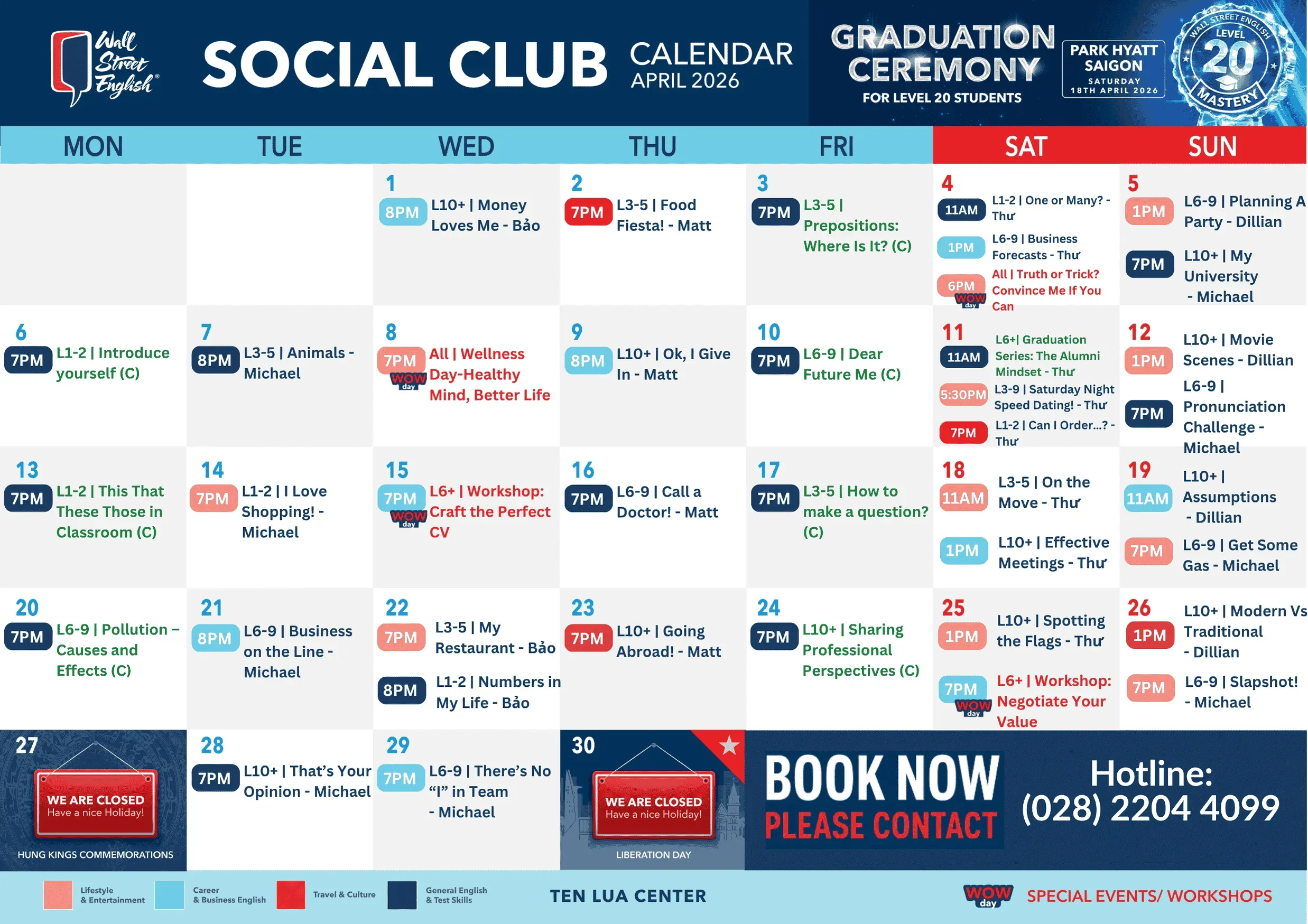 Wall Street English

SOCIAL CLUB CALENDAR APRIL 2026

GRADUATION CEREMONY FOR LEVEL 20 STUDENTS

PARK HYATT SAIGON SATURDAY 18TH APRIL 2026

WALL STREET ENGLISH LEVEL 20 MASTERY

| MON | TUE | WED | THU | FRI | SAT | SUN |
|---|---|---|---|---|---|---|
| | | 1 8PM L10+ \| Money Loves Me - Bảo | 2 7PM L3-5 \| Food Fiesta! - Matt | 3 7PM L3-5 \| Prepositions: Where Is It? (C) | 4 11AM L1-2 \| One or Many? - Thư 1PM L6-9 \| Business Forecasts - Thư 6PM WOW day All \| Truth or Trick? Convince Me If You Can | 5 1PM L6-9 \| Planning A Party - Dillian 7PM L10+ \| My University - Michael |
| 6 7PM L1-2 \| Introduce yourself (C) | 7 8PM L3-5 \| Animals - Michael | 8 7PM WOW day All \| Wellness Day-Healthy Mind, Better Life | 9 8PM L10+ \| Ok, I Give In - Matt | 10 7PM L6-9 \| Dear Future Me (C) | 11 11AM L6+\| Graduation Series: The Alumni Mindset - Thư 5:30PM L3-9 \| Saturday Night Speed Dating! - Thư 7PM L1-2 \| Can I Order...? - Thư | 12 1PM L10+ \| Movie Scenes - Dillian 7PM L6-9 \| Pronunciation Challenge - Michael |
| 13 7PM L1-2 \| This That These Those in Classroom (C) | 14 7PM L1-2 \| I Love Shopping! - Michael | 15 7PM WOW day L6+ \| Workshop: Craft the Perfect CV | 16 7PM L6-9 \| Call a Doctor! - Matt | 17 7PM L3-5 \| How to make a question? (C) | 18 11AM L3-5 \| On the Move - Thư 1PM L10+ \| Effective Meetings - Thư | 19 11AM L10+ \| Assumptions - Dillian 7PM L6-9 \| Get Some Gas - Michael |
| 20 7PM L6-9 \| Pollution – Causes and Effects (C) | 21 8PM L6-9 \| Business on the Line - Michael | 22 7PM L3-5 \| My Restaurant - Bảo 8PM L1-2 \| Numbers in My Life - Bảo | 23 7PM L10+ \| Going Abroad! - Matt | 24 7PM L10+ \| Sharing Professional Perspectives (C) | 25 1PM L10+ \| Spotting the Flags - Thư 7PM WOW day L6+ \| Workshop: Negotiate Your Value | 26 1PM L10+ \| Modern Vs Traditional - Dillian 7PM L6-9 \| Slapshot! - Michael |
| 27 WE ARE CLOSED Have a nice Holiday! HUNG KINGS COMMEMORATIONS | 28 7PM L10+ \| That's Your Opinion - Michael | 29 7PM L6-9 \| There's No "I" in Team - Michael | 30 WE ARE CLOSED Have a nice Holiday! LIBERATION DAY | | | |

BOOK NOW PLEASE CONTACT Hotline: (028) 2204 4099

Lifestyle & Entertainment Career & Business English Travel & Culture General English & Test Skills TEN LUA CENTER WOW day SPECIAL EVENTS/ WORKSHOPS